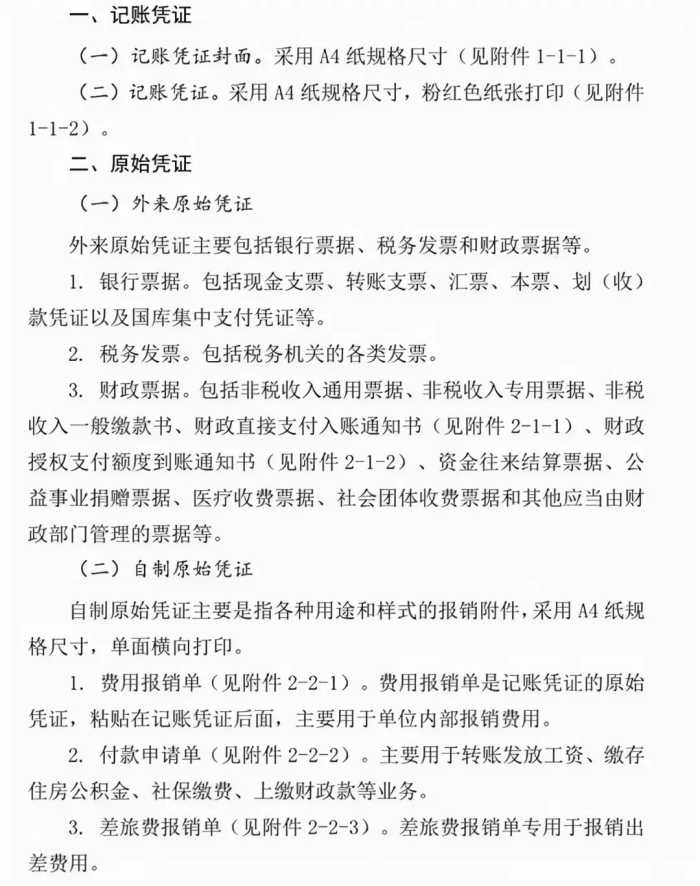 一、记账凭证

（一）记账凭证封面。采用 A4 纸规格尺寸（见附件 1-1-1）。

（二）记账凭证。采用 A4 纸规格尺寸，粉红色纸张打印（见附件 1-1-2）。

二、原始凭证

（一）外来原始凭证

外来原始凭证主要包括银行票据、税务发票和财政票据等。

1. 银行票据。包括现金支票、转账支票、汇票、本票、划（收）款凭证以及国库集中支付凭证等。

2. 税务发票。包括税务机关的各类发票。

3. 财政票据。包括非税收入通用票据、非税收入专用票据、非税收入一般缴款书、财政直接支付入账通知书（见附件 2-1-1）、财政授权支付额度到账通知书（见附件 2-1-2）、资金往来结算票据、公益事业捐赠票据、医疗收费票据、社会团体收费票据和其他应当由财政部门管理的票据等。

（二）自制原始凭证

自制原始凭证主要是指各种用途和样式的报销附件，采用 A4 纸规格尺寸，单面横向打印。

1. 费用报销单（见附件 2-2-1）。费用报销单是记账凭证的原始凭证，粘贴在记账凭证后面，主要用于单位内部报销费用。

2. 付款申请单（见附件 2-2-2）。主要用于转账发放工资、缴存住房公积金、社保缴费、上缴财政款等业务。

3. 差旅费报销单（见附件 2-2-3）。差旅费报销单专用于报销出差费用。